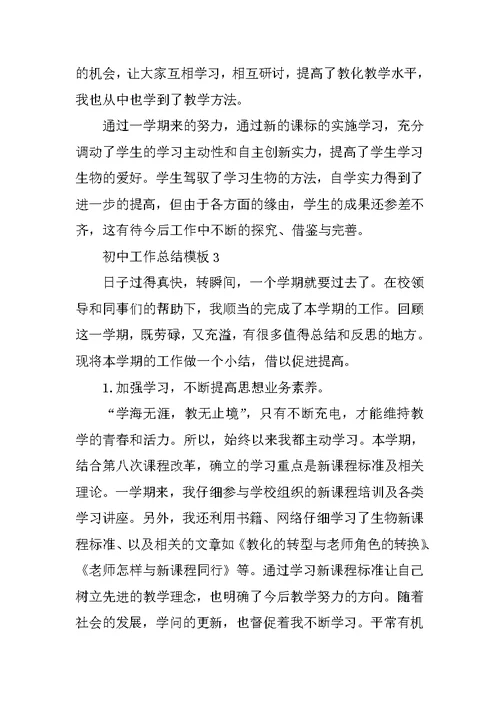 的机会，让大家互相学习，相互研讨，提高了教化教学水平，我也从中也学到了教学方法。

通过一学期来的努力，通过新的课标的实施学习，充分调动了学生的学习主动性和自主创新实力，提高了学生学习生物的爱好。学生驾驭了学习生物的方法，自学实力得到了进一步的提高，但由于各方面的缘由，学生的成果还参差不齐，这有待今后工作中不断的探究、借鉴与完善。

初中工作总结模板 3

日子过得真快，转瞬间，一个学期就要过去了。在校领导和同事们的帮助下，我顺当的完成了本学期的工作。回顾这一学期，既劳碌，又充溢，有很多值得总结和反思的地方。现将本学期的工作做一个小结，借以促进提高。

1. 加强学习，不断提高思想业务素养。

“学海无涯，教无止境”，只有不断充电，才能维持教学的青春和活力。所以，始终以来我都主动学习。本学期，结合第八次课程改革，确立的学习重点是新课程标准及相关理论。一学期来，我仔细参与学校组织的新课程培训及各类学习讲座。另外，我还利用书籍、网络仔细学习了生物新课程标准、以及相关的文章如《教化的转型与老师角色的转换》、《老师怎样与新课程同行》等。通过学习新课程标准让自己树立先进的教学理念，也明确了今后教学努力的方向。随着社会的发展，学问的更新，也督促着我不断学习。平常有机